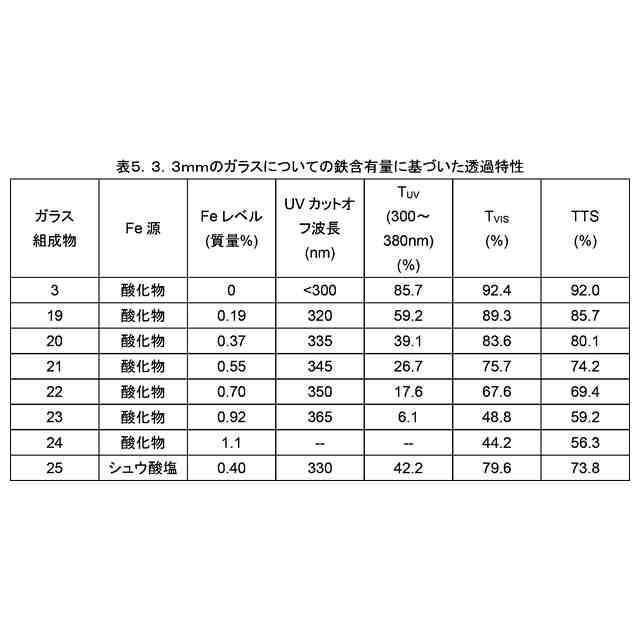 表5．3．3mmのガラスについての鉄含有量に基づいた透過特性

| ガラス組成物 | Fe 源 | Fe レベル (質量%) | UV カットオフ波長 (nm) | $T_{UV}$ (300～380nm) (%) | $T_{VIS}$ (%) | TTS (%) |
|---|---|---|---|---|---|---|
| 3 | 酸化物 | 0 | <300 | 85.7 | 92.4 | 92.0 |
| 19 | 酸化物 | 0.19 | 320 | 59.2 | 89.3 | 85.7 |
| 20 | 酸化物 | 0.37 | 335 | 39.1 | 83.6 | 80.1 |
| 21 | 酸化物 | 0.55 | 345 | 26.7 | 75.7 | 74.2 |
| 22 | 酸化物 | 0.70 | 350 | 17.6 | 67.6 | 69.4 |
| 23 | 酸化物 | 0.92 | 365 | 6.1 | 48.8 | 59.2 |
| 24 | 酸化物 | 1.1 | -- | -- | 44.2 | 56.3 |
| 25 | シュウ酸塩 | 0.40 | 330 | 42.2 | 79.6 | 73.8 |